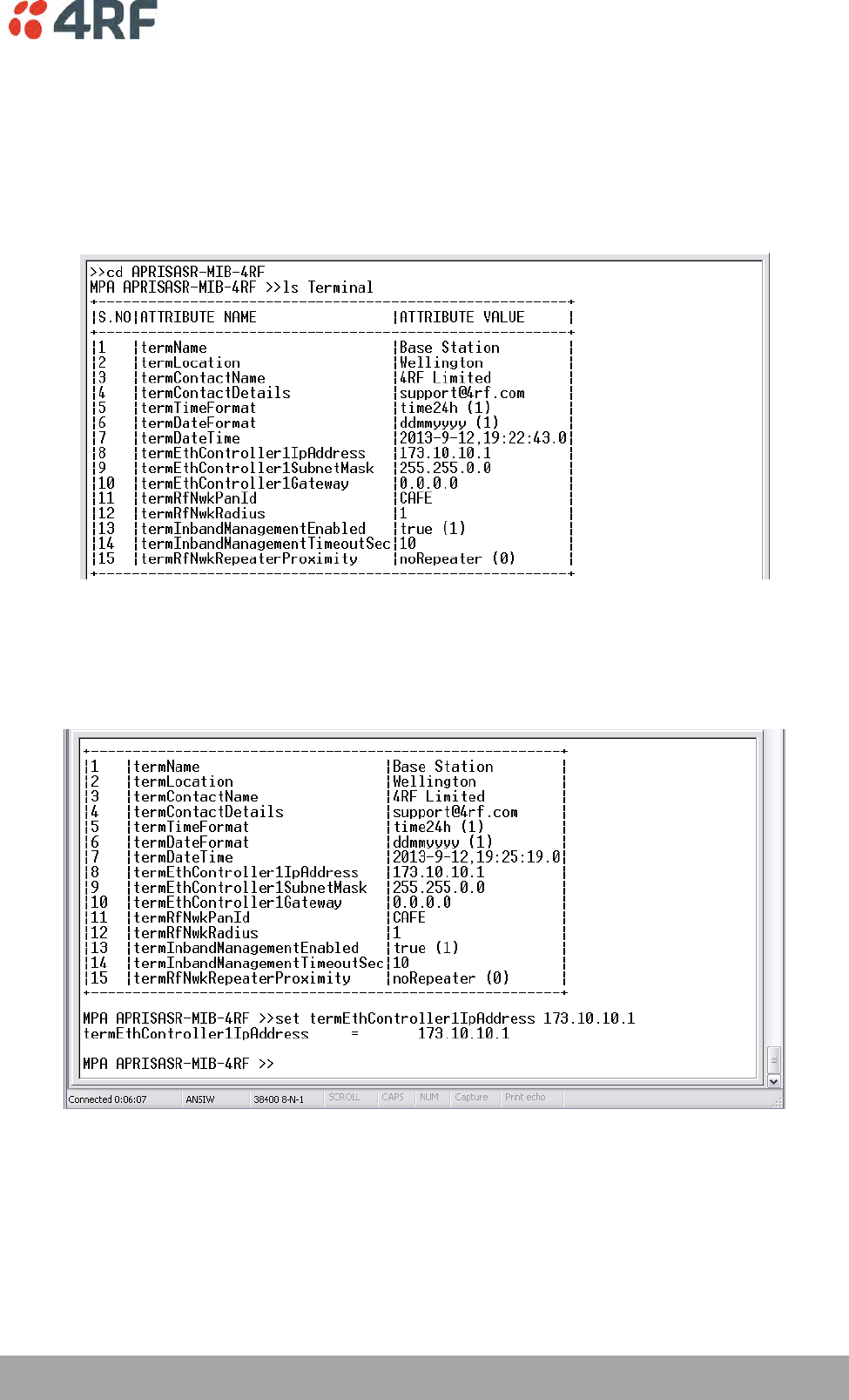 4RF

>>cd APRISASR-MIB-4RF
MPA APRISASR-MIB-4RF >>ls Terminal

| S.NO | ATTRIBUTE NAME | ATTRIBUTE VALUE |
|---|---|---|
| 1 | termName | Base Station |
| 2 | termLocation | Wellington |
| 3 | termContactName | 4RF Limited |
| 4 | termContactDetails | support@4rf.com |
| 5 | termTimeFormat | time24h (1) |
| 6 | termDateFormat | ddmmyyyy (1) |
| 7 | termDateTime | 2013-9-12,19:22:43.0 |
| 8 | termEthController1IpAddress | 173.10.10.1 |
| 9 | termEthController1SubnetMask | 255.255.0.0 |
| 10 | termEthController1Gateway | 0.0.0.0 |
| 11 | termRfNwkPanId | CAFE |
| 12 | termRfNwkRadius | 1 |
| 13 | termInbandManagementEnabled | true (1) |
| 14 | termInbandManagementTimeoutSec | 10 |
| 15 | termRfNwkRepeaterProximity | noRepeater (0) |

| 1 | termName | Base Station |
|---|---|---|
| 2 | termLocation | Wellington |
| 3 | termContactName | 4RF Limited |
| 4 | termContactDetails | support@4rf.com |
| 5 | termTimeFormat | time24h (1) |
| 6 | termDateFormat | ddmmyyyy (1) |
| 7 | termDateTime | 2013-9-12,19:25:19.0 |
| 8 | termEthController1IpAddress | 173.10.10.1 |
| 9 | termEthController1SubnetMask | 255.255.0.0 |
| 10 | termEthController1Gateway | 0.0.0.0 |
| 11 | termRfNwkPanId | CAFE |
| 12 | termRfNwkRadius | 1 |
| 13 | termInbandManagementEnabled | true (1) |
| 14 | termInbandManagementTimeoutSec | 10 |
| 15 | termRfNwkRepeaterProximity | noRepeater (0) |

MPA APRISASR-MIB-4RF >>set termEthController1IpAddress 173.10.10.1
termEthController1IpAddress = 173.10.10.1

MPA APRISASR-MIB-4RF >>

Connected 0:06:07 ANSIW 38400 8-N-1 SCROLL CAPS NUM Capture Print echo